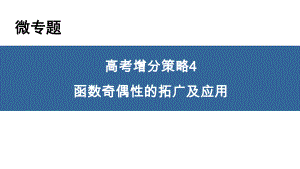 微专题

高考增分策略4

函数奇偶性的拓广及应用